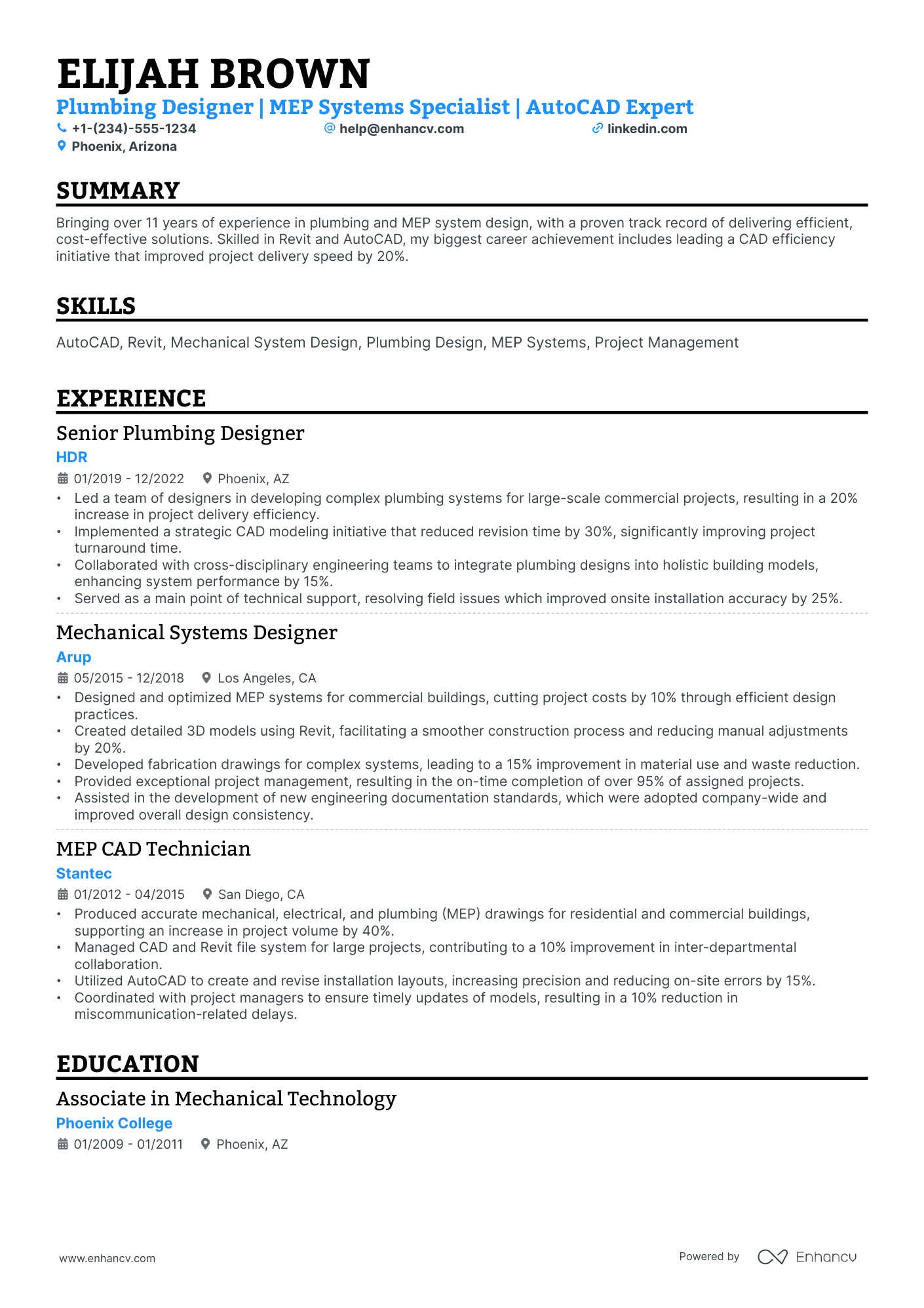 ELIJAH BROWN
Plumbing Designer | MEP Systems Specialist | AutoCAD Expert
+1-(234)-555-1234 help@enhancv.com linkedin.com
Phoenix, Arizona

SUMMARY

Bringing over 11 years of experience in plumbing and MEP system design, with a proven track record of delivering efficient, cost-effective solutions. Skilled in Revit and AutoCAD, my biggest career achievement includes leading a CAD efficiency initiative that improved project delivery speed by 20%.

SKILLS

AutoCAD, Revit, Mechanical System Design, Plumbing Design, MEP Systems, Project Management

EXPERIENCE

Senior Plumbing Designer
HDR
01/2019 - 12/2022 Phoenix, AZ
• Led a team of designers in developing complex plumbing systems for large-scale commercial projects, resulting in a 20% increase in project delivery efficiency.
• Implemented a strategic CAD modeling initiative that reduced revision time by 30%, significantly improving project turnaround time.
• Collaborated with cross-disciplinary engineering teams to integrate plumbing designs into holistic building models, enhancing system performance by 15%.
• Served as a main point of technical support, resolving field issues which improved onsite installation accuracy by 25%.

Mechanical Systems Designer
Arup
05/2015 - 12/2018 Los Angeles, CA
• Designed and optimized MEP systems for commercial buildings, cutting project costs by 10% through efficient design practices.
• Created detailed 3D models using Revit, facilitating a smoother construction process and reducing manual adjustments by 20%.
• Developed fabrication drawings for complex systems, leading to a 15% improvement in material use and waste reduction.
• Provided exceptional project management, resulting in the on-time completion of over 95% of assigned projects.
• Assisted in the development of new engineering documentation standards, which were adopted company-wide and improved overall design consistency.

MEP CAD Technician
Stantec
01/2012 - 04/2015 San Diego, CA
• Produced accurate mechanical, electrical, and plumbing (MEP) drawings for residential and commercial buildings, supporting an increase in project volume by 40%.
• Managed CAD and Revit file system for large projects, contributing to a 10% improvement in inter-departmental collaboration.
• Utilized AutoCAD to create and revise installation layouts, increasing precision and reducing on-site errors by 15%.
• Coordinated with project managers to ensure timely updates of models, resulting in a 10% reduction in miscommunication-related delays.

EDUCATION

Associate in Mechanical Technology
Phoenix College
01/2009 - 01/2011 Phoenix, AZ

www.enhancv.com Powered by Enhancv